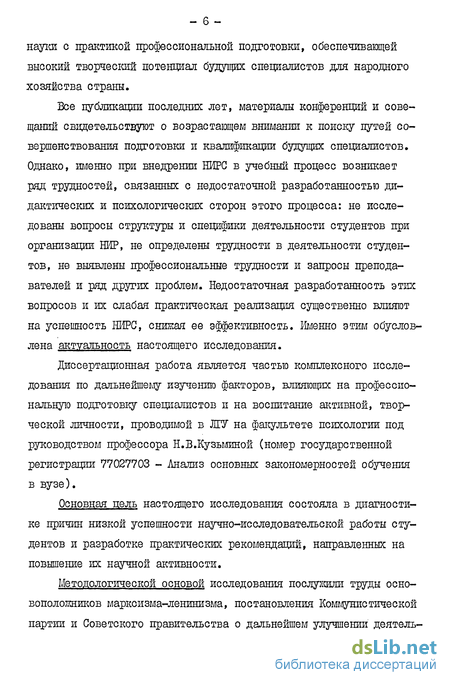 - 6 -

науки с практикой профессиональной подготовки, обеспечивающей высокий творческий потенциал будущих специалистов для народного хозяйства страны.

Все публикации последних лет, материалы конференций и совещаний свидетельствуют о возрастающем внимании к поиску путей совершенствования подготовки и квалификации будущих специалистов. Однако, именно при внедрении НИРС в учебный процесс возникает ряд трудностей, связанных с недостаточной разработанностью дидактических и психологических сторон этого процесса: не исследованы вопросы структуры и специфики деятельности студентов при организации НИР, не определены трудности в деятельности студентов, не выявлены профессиональные трудности и запросы преподавателей и ряд других проблем. Недостаточная разработанность этих вопросов и их слабая практическая реализация существенно влияют на успешность НИРС, снижая ее эффективность. Именно этим обусловлена актуальность настоящего исследования.

Диссертационная работа является частью комплексного исследования по дальнейшему изучению факторов, влияющих на профессиональную подготовку специалистов и на воспитание активной, творческой личности, проводимой в ЛГУ на факультете психологии под руководством профессора Н.В.Кузьминой (номер государственной регистрации 77027703 - Анализ основных закономерностей обучения в вузе).

Основная цель настоящего исследования состояла в диагностике причин низкой успешности научно-исследовательской работы студентов и разработке практических рекомендаций, направленных на повышение их научной активности.

Методологической основой исследования послужили труды основоположников марксизма-ленинизма, постановления Коммунистической партии и Советского правительства о дальнейшем улучшении деятель-

dsLib.net
библиотека диссертаций